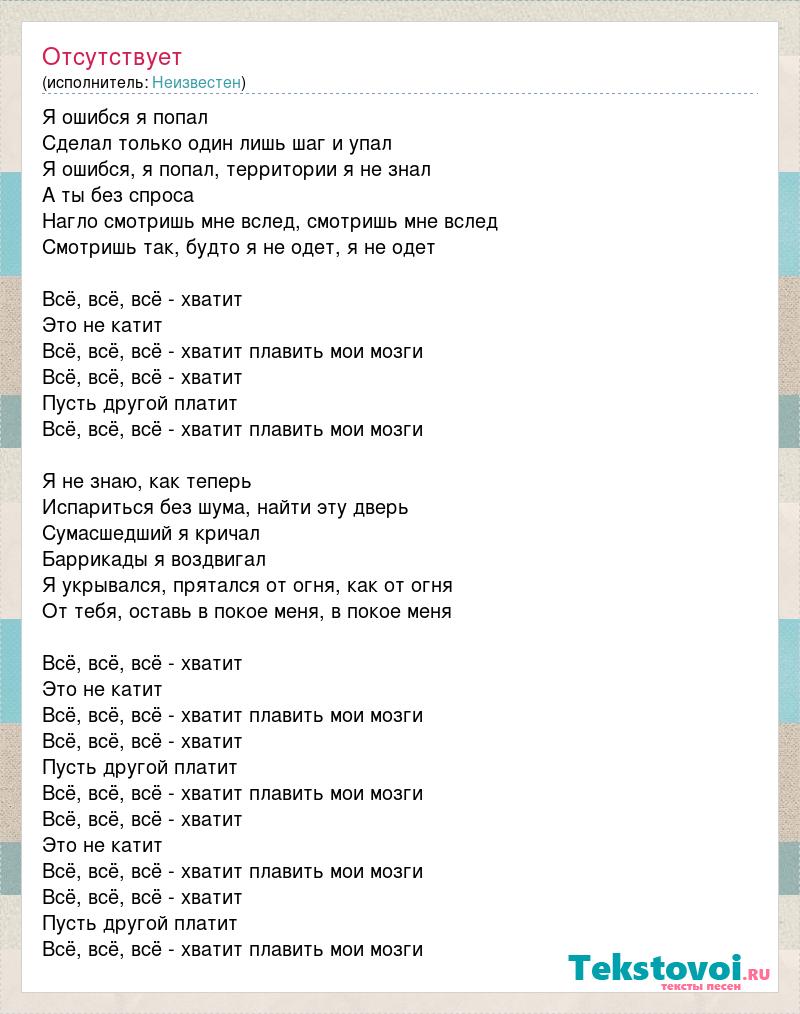 Отсутствует
(исполнитель: Неизвестен)

Я ошибся я попал
Сделал только один лишь шаг и упал
Я ошибся, я попал, территории я не знал
А ты без спроса
Нагло смотришь мне вслед, смотришь мне вслед
Смотришь так, будто я не одет, я не одет

Всё, всё, всё - хватит
Это не катит
Всё, всё, всё - хватит плавить мои мозги
Всё, всё, всё - хватит
Пусть другой платит
Всё, всё, всё - хватит плавить мои мозги

Я не знаю, как теперь
Испариться без шума, найти эту дверь
Сумасшедший я кричал
Баррикады я воздвигал
Я укрывался, прятался от огня, как от огня
От тебя, оставь в покое меня, в покое меня

Всё, всё, всё - хватит
Это не катит
Всё, всё, всё - хватит плавить мои мозги
Всё, всё, всё - хватит
Пусть другой платит
Всё, всё, всё - хватит плавить мои мозги
Всё, всё, всё - хватит
Это не катит
Всё, всё, всё - хватит плавить мои мозги
Всё, всё, всё - хватит
Пусть другой платит
Всё, всё, всё - хватит плавить мои мозги

Tekstovoi.ru
тексты песен